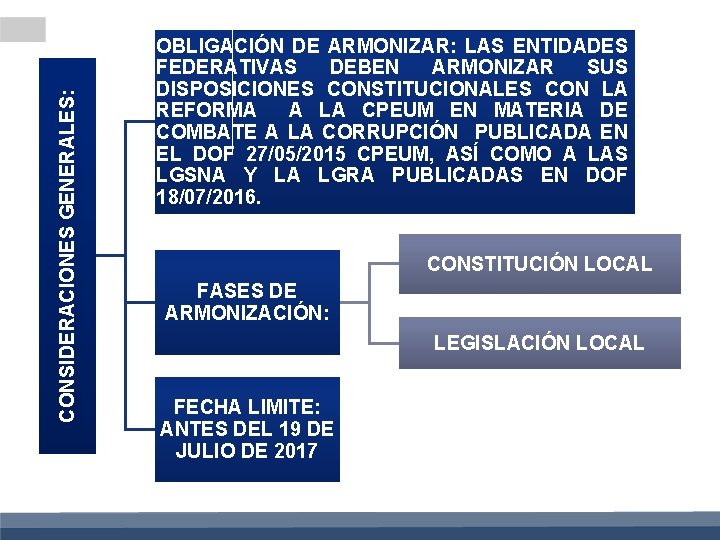 CONSIDERACIONES GENERALES:

OBLIGACIÓN DE ARMONIZAR: LAS ENTIDADES FEDERATIVAS DEBEN ARMONIZAR SUS DISPOSICIONES CONSTITUCIONALES CON LA REFORMA A LA CPEUM EN MATERIA DE COMBATE A LA CORRUPCIÓN PUBLICADA EN EL DOF 27/05/2015 CPEUM, ASÍ COMO A LAS LGSNA Y LA LGRA PUBLICADAS EN DOF 18/07/2016.

FASES DE ARMONIZACIÓN:

CONSTITUCIÓN LOCAL

LEGISLACIÓN LOCAL

FECHA LIMITE: ANTES DEL 19 DE JULIO DE 2017